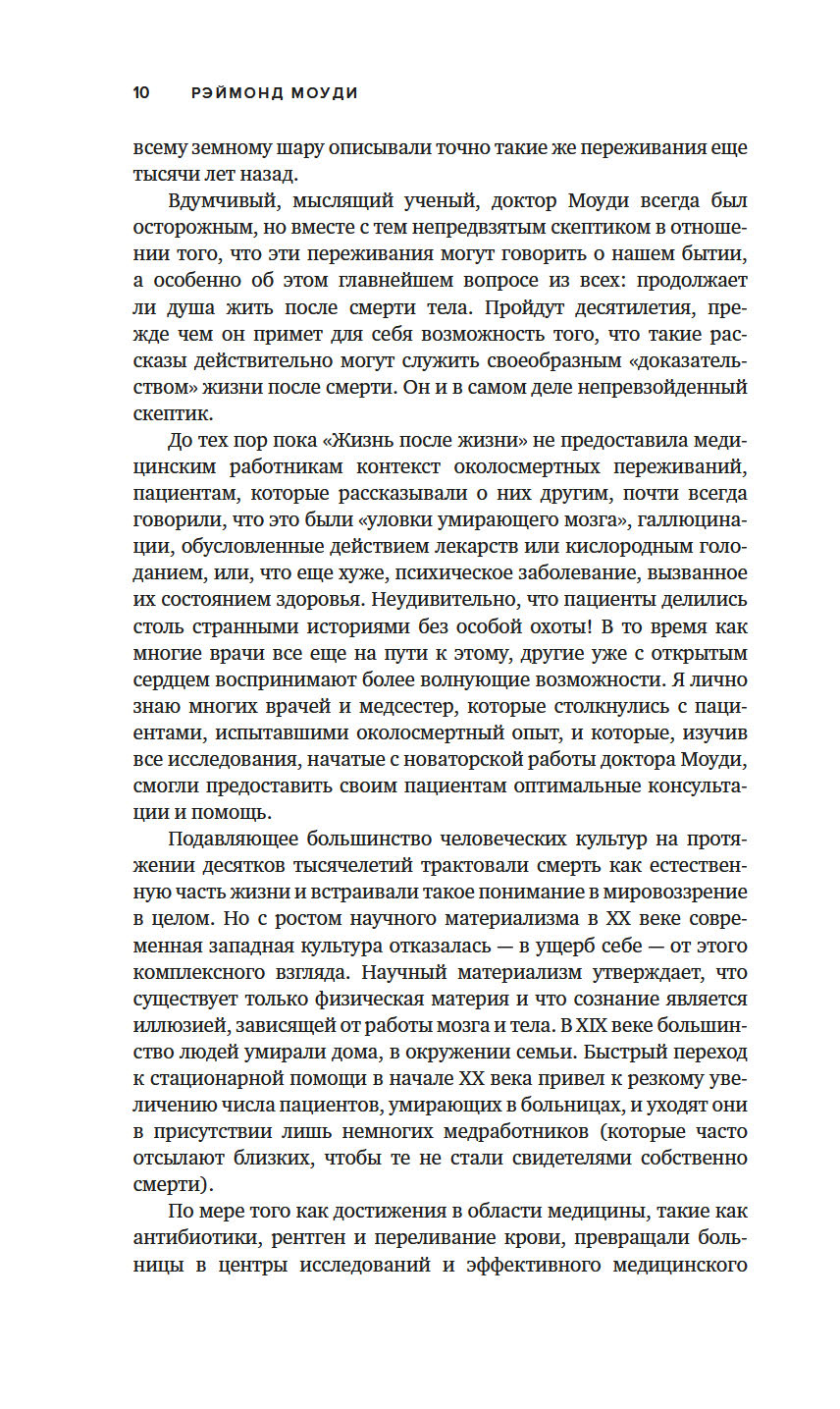 10 РЭЙМОНД МОУДИ

всему земному шару описывали точно такие же переживания еще тысячи лет назад.

Вдумчивый, мыслящий ученый, доктор Моуди всегда был осторожным, но вместе с тем непредвзятым скептиком в отношении того, что эти переживания могут говорить о нашем бытии, а особенно об этом главнейшем вопросе из всех: продолжает ли душа жить после смерти тела. Пройдут десятилетия, прежде чем он примет для себя возможность того, что такие рассказы действительно могут служить своеобразным «доказательством» жизни после смерти. Он и в самом деле непревзойденный скептик.

До тех пор пока «Жизнь после жизни» не предоставила медицинским работникам контекст околосмертных переживаний, пациентам, которые рассказывали о них другим, почти всегда говорили, что это были «уловки умирающего мозга», галлюцинации, обусловленные действием лекарств или кислородным голоданием, или, что еще хуже, психическое заболевание, вызванное их состоянием здоровья. Неудивительно, что пациенты делились столь странными историями без особой охоты! В то время как многие врачи все еще на пути к этому, другие уже с открытым сердцем воспринимают более волнующие возможности. Я лично знаю многих врачей и медсестер, которые столкнулись с пациентами, испытавшими околосмертный опыт, и которые, изучив все исследования, начатые с новаторской работы доктора Моуди, смогли предоставить своим пациентам оптимальные консультации и помощь.

Подавляющее большинство человеческих культур на протяжении десятков тысячелетий трактовали смерть как естественную часть жизни и встраивали такое понимание в мировоззрение в целом. Но с ростом научного материализма в XX веке современная западная культура отказалась — в ущерб себе — от этого комплексного взгляда. Научный материализм утверждает, что существует только физическая материя и что сознание является иллюзией, зависящей от работы мозга и тела. В XIX веке большинство людей умирали дома, в окружении семьи. Быстрый переход к стационарной помощи в начале XX века привел к резкому увеличению числа пациентов, умирающих в больницах, и уходят они в присутствии лишь немногих медработников (которые часто отсылают близких, чтобы те не стали свидетелями собственно смерти).

По мере того как достижения в области медицины, такие как антибиотики, рентген и переливание крови, превращали больницы в центры исследований и эффективного медицинского